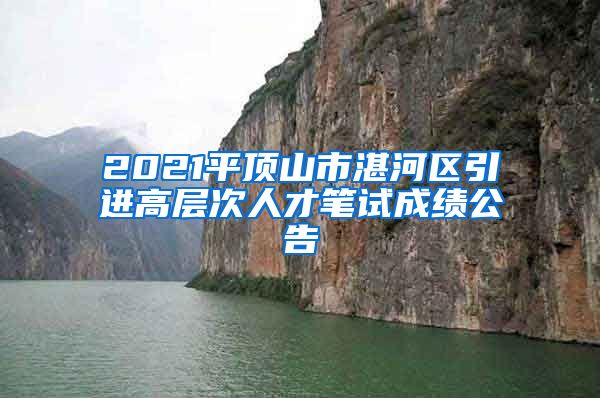 2021平顶山市湛河区引进高层次人才笔试成绩公告